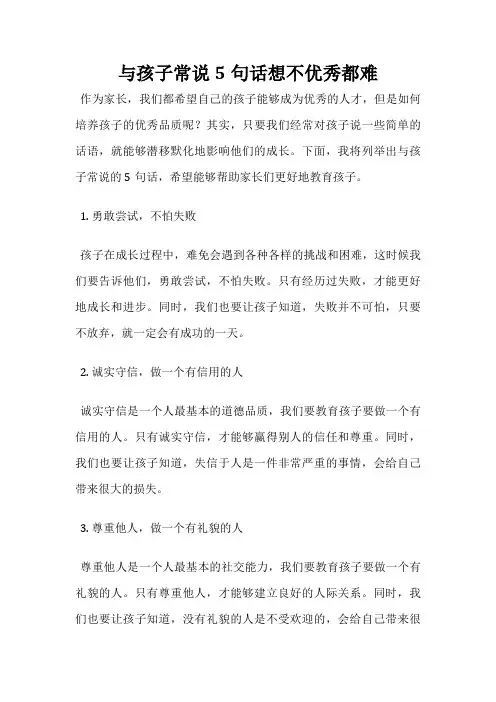 与孩子常说 5 句话想不优秀都难

作为家长，我们都希望自己的孩子能够成为优秀的人才，但是如何培养孩子的优秀品质呢？其实，只要我们经常对孩子说一些简单的话语，就能够潜移默化地影响他们的成长。下面，我将列举出与孩子常说的 5 句话，希望能够帮助家长们更好地教育孩子。

1. 勇敢尝试，不怕失败

孩子在成长过程中，难免会遇到各种各样的挑战和困难，这时候我们要告诉他们，勇敢尝试，不怕失败。只有经历过失败，才能更好地成长和进步。同时，我们也要让孩子知道，失败并不可怕，只要不放弃，就一定会有成功的一天。

2. 诚实守信，做一个有信用的人

诚实守信是一个人最基本的道德品质，我们要教育孩子要做一个有信用的人。只有诚实守信，才能够赢得别人的信任和尊重。同时，我们也要让孩子知道，失信于人是一件非常严重的事情，会给自己带来很大的损失。

3. 尊重他人，做一个有礼貌的人

尊重他人是一个人最基本的社交能力，我们要教育孩子要做一个有礼貌的人。只有尊重他人，才能够建立良好的人际关系。同时，我们也要让孩子知道，没有礼貌的人是不受欢迎的，会给自己带来很